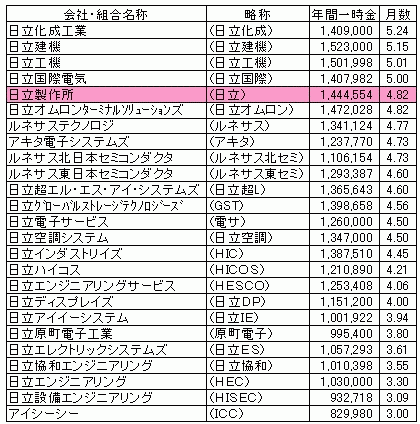 | 会社・組合名称 | 略称 | 年間一時金 | 月数 |
|---|---|---|---|
| 日立化成工業 | (日立化成) | 1,409,000 | 5.24 |
| 日立建機 | (日立建機) | 1,523,000 | 5.15 |
| 日立工機 | (日立工機) | 1,501,998 | 5.01 |
| 日立国際電気 | (日立国際) | 1,407,982 | 5.00 |
| 日立製作所 | (日立) | 1,444,554 | 4.82 |
| 日立オムロンターミナルソリューションズ | (日立オムロン) | 1,472,028 | 4.82 |
| ルネサステクノロジ | (ルネサス) | 1,341,124 | 4.77 |
| アキタ電子システムズ | (アキタ) | 1,237,770 | 4.73 |
| ルネサス北日本セミコンダクタ | (ルネサス北セミ) | 1,106,154 | 4.73 |
| ルネサス東日本セミコンダクタ | (ルネサス東セミ) | 1,293,387 | 4.60 |
| 日立超エル・エス・アイ・システムズ | (日立超L) | 1,365,643 | 4.60 |
| 日立グローバルストレージテクノロジーズ | (GST) | 1,398,658 | 4.56 |
| 日立電子サービス | (電サ) | 1,260,000 | 4.50 |
| 日立空調システム | (日立空調) | 1,347,000 | 4.50 |
| 日立インダストリイズ | (HIC) | 1,387,510 | 4.45 |
| 日立ハイコス | (HICOS) | 1,210,890 | 4.21 |
| 日立エンジニアリングサービス | (HESCO) | 1,253,408 | 4.06 |
| 日立ディスプレイズ | (日立DP) | 1,151,200 | 4.00 |
| 日立アイイーシステム | (日立IE) | 1,001,922 | 3.94 |
| 日立原町電子工業 | (原町電子) | 995,400 | 3.80 |
| 日立エレクトリックシステムズ | (日立ES) | 1,057,293 | 3.61 |
| 日立協和エンジニアリング | (日立協和) | 1,010,398 | 3.55 |
| 日立エンジニアリング | (HEC) | 1,030,000 | 3.30 |
| 日立設備エンジニアリング | (HISEC) | 932,718 | 3.09 |
| アイシーシー | (ICC) | 829,980 | 3.00 |